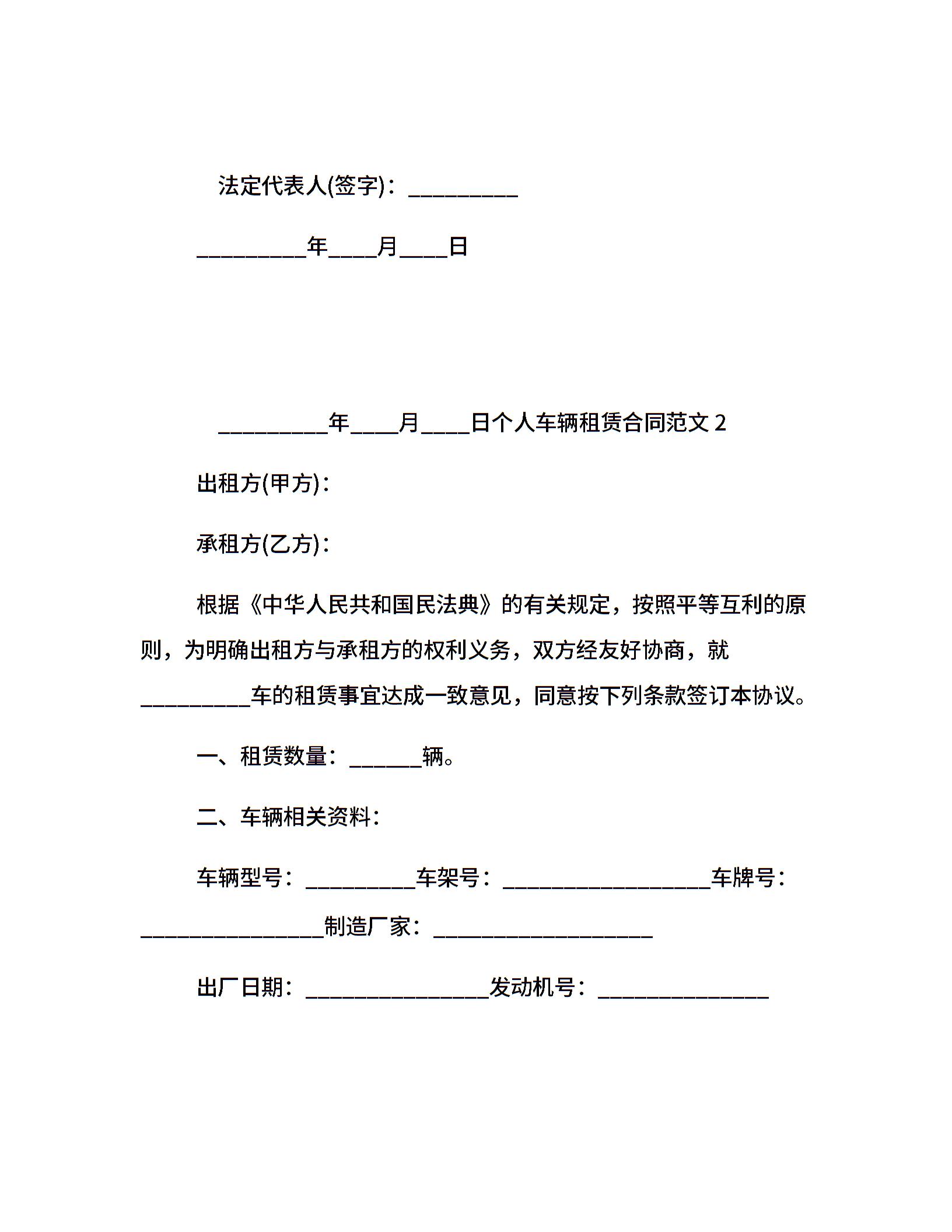 法定代表人(签字)：__________

__________年____月____日

__________年____月____日个人车辆租赁合同范文 2

出租方(甲方)：

承租方(乙方)：

根据《中华人民共和国民法典》的有关规定，按照平等互利的原则，为明确出租方与承租方的权利义务，双方经友好协商，就__________车的租赁事宜达成一致意见，同意按下列条款签订本协议。

一、租赁数量：______辆。

二、车辆相关资料：

车辆型号：__________车架号：___________________车牌号：_________________制造厂家：____________________

出厂日期：_________________发动机号：________________